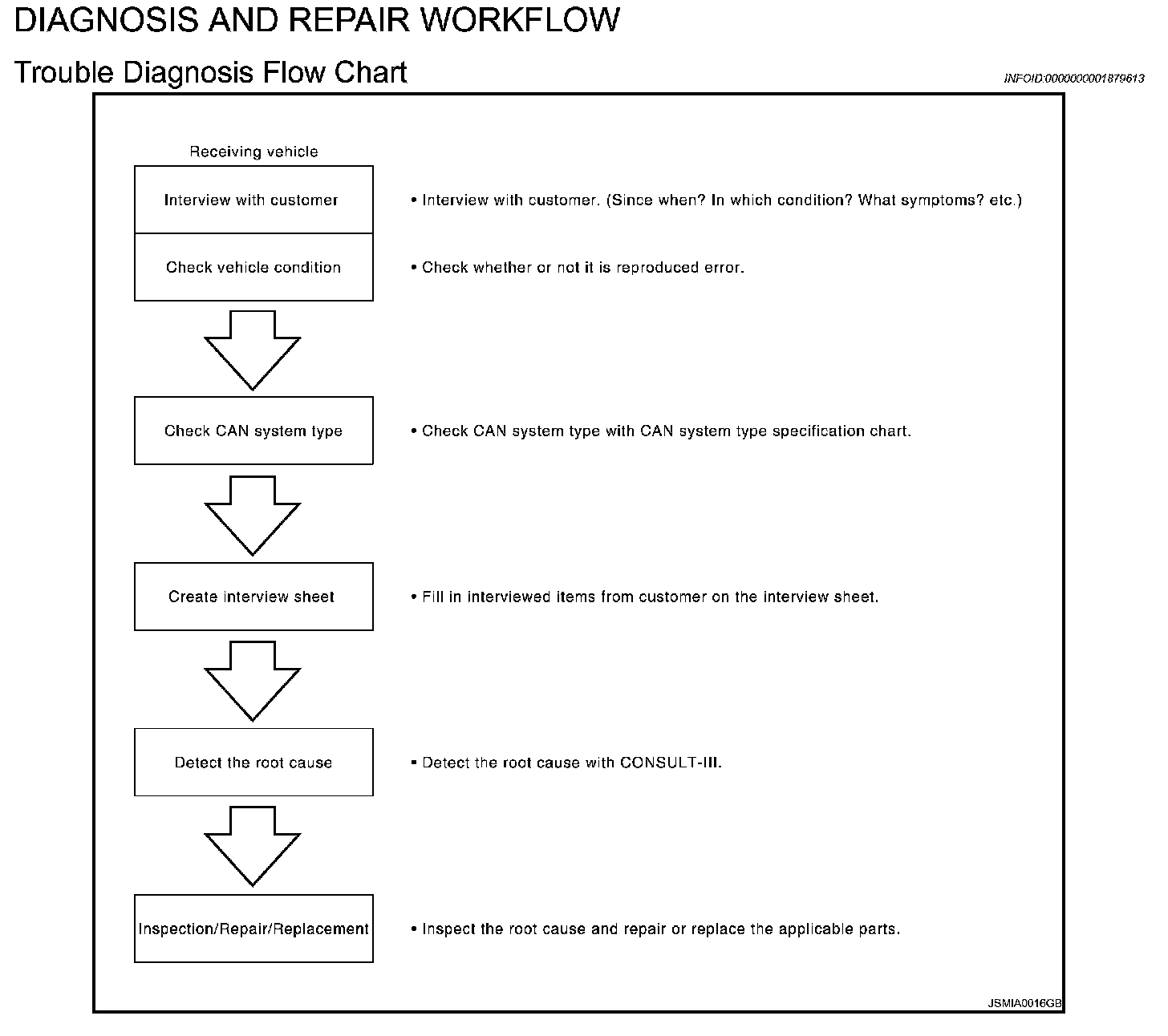 DIAGNOSIS AND REPAIR WORKFLOW

Trouble Diagnosis Flow Chart

INFOID:0000000001879613

Receiving vehicle

Interview with customer

• Interview with customer. (Since when? In which condition? What symptoms? etc.)

Check vehicle condition

• Check whether or not it is reproduced error.

Check CAN system type

• Check CAN system type with CAN system type specification chart.

Create interview sheet

• Fill in interviewed items from customer on the interview sheet.

Detect the root cause

• Detect the root cause with CONSULT-III.

Inspection/Repair/Replacement

• Inspect the root cause and repair or replace the applicable parts.

JSMIA0016GB